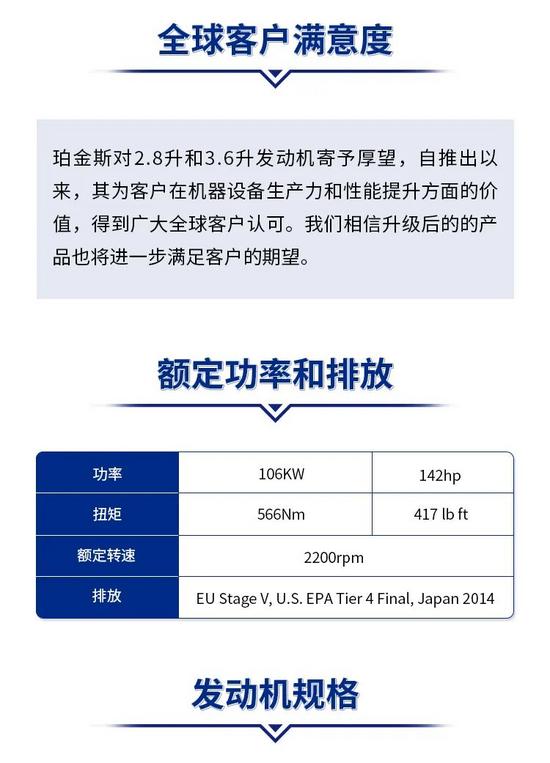 全球客户满意度

珀金斯对2.8升和3.6升发动机寄予厚望，自推出以来，其为客户在机器设备生产力和性能提升方面的价值，得到广大全球客户认可。我们相信升级后的的产品也将进一步满足客户的期望。

额定功率和排放

| 功率 | 106KW | 142hp |
|---|---|---|
| 扭矩 | 566Nm | 417 lb ft |
| 额定转速 | 2200rpm | |
| 排放 | EU Stage V, U.S. EPA Tier 4 Final, Japan 2014 | |

发动机规格